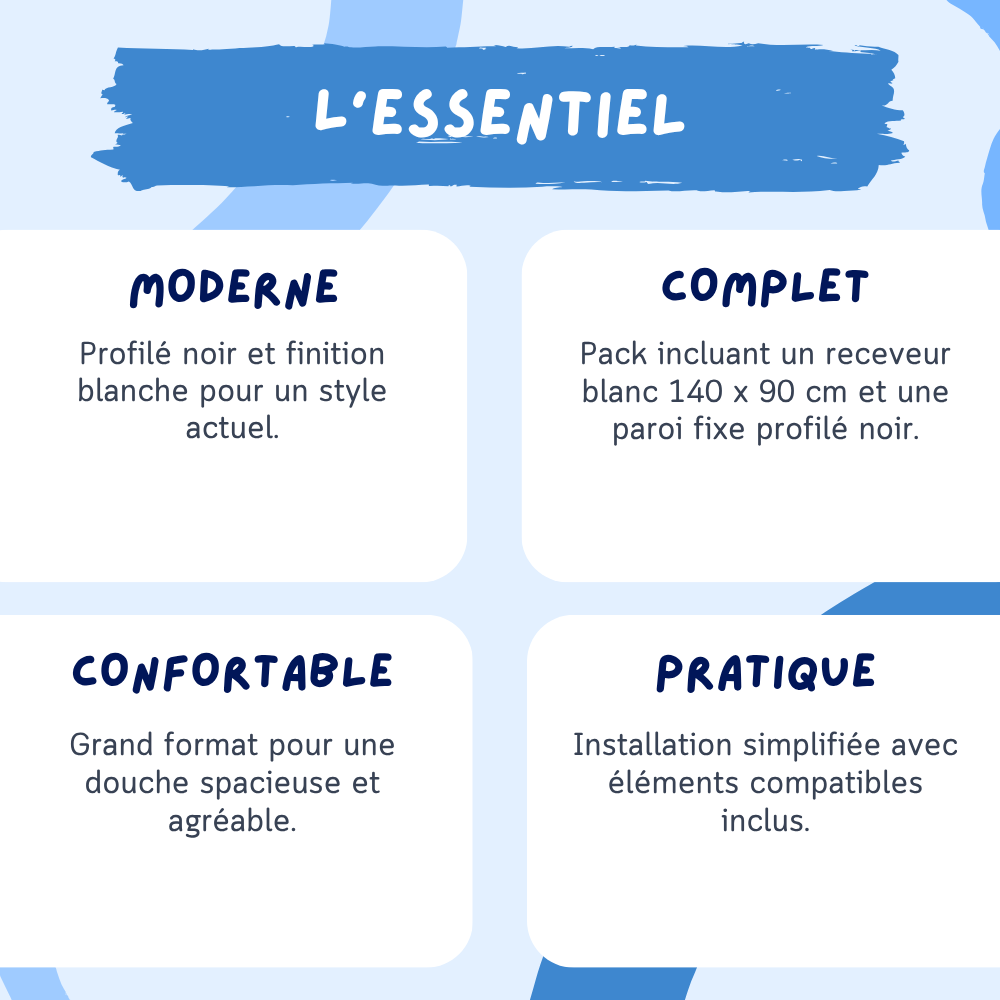 L'ESSENTIEL

MODERNE

Profilé noir et finition blanche pour un style actuel.

COMPLET

Pack incluant un receveur blanc 140 x 90 cm et une paroi fixe profilé noir.

CONFORTABLE

Grand format pour une douche spacieuse et agréable.

PRATIQUE

Installation simplifiée avec éléments compatibles inclus.